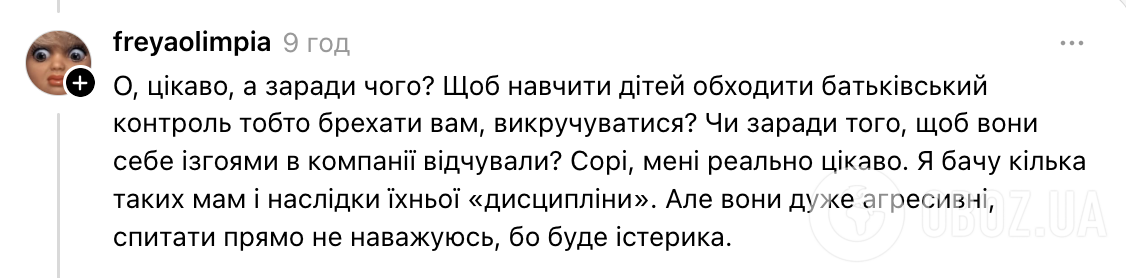 freyaolimpia 9 год

О, цікаво, а заради чого? Щоб навчити дітей обходити батьківський контроль тобто брехати вам, викручуватися? Чи заради того, щоб вони себе ізгоями в компанії відчували? Сорі, мені реально цікаво. Я бачу кілька таких мам і наслідки їхньої «дисципліни». Але вони дуже агресивні, спитати прямо не наважуюсь, бо буде істерика.

OBOZ.UA